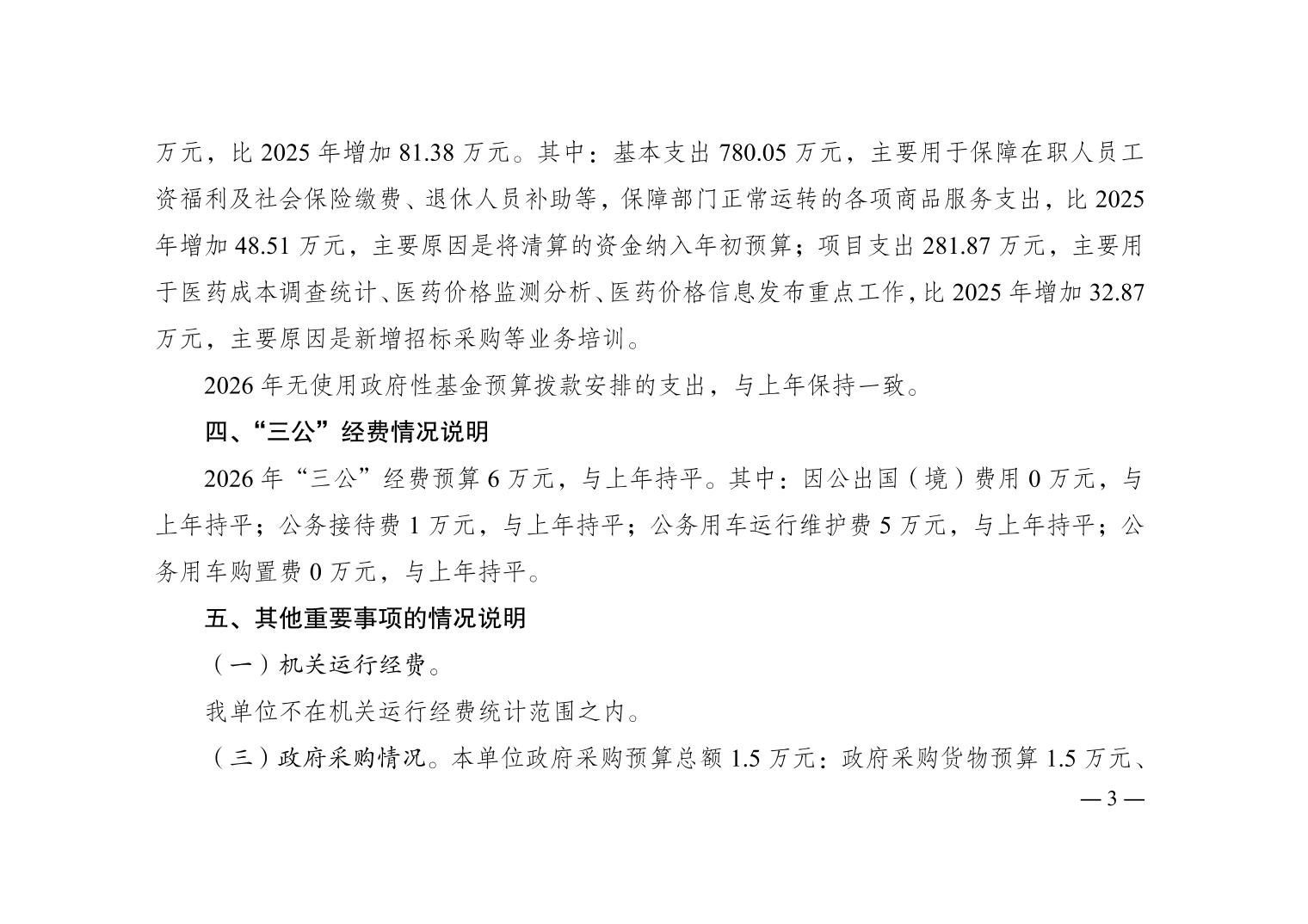 万元，比 2025 年增加 81.38 万元。其中：基本支出 780.05 万元，主要用于保障在职人员工资福利及社会保险缴费、退休人员补助等，保障部门正常运转的各项商品服务支出，比 2025 年增加 48.51 万元，主要原因是将清算的资金纳入年初预算；项目支出 281.87 万元，主要用于医药成本调查统计、医药价格监测分析、医药价格信息发布重点工作，比 2025 年增加 32.87 万元，主要原因是新增招标采购等业务培训。

2026 年无使用政府性基金预算拨款安排的支出，与上年保持一致。

四、“三公”经费情况说明

2026 年“三公”经费预算 6 万元，与上年持平。其中：因公出国（境）费用 0 万元，与上年持平；公务接待费 1 万元，与上年持平；公务用车运行维护费 5 万元，与上年持平；公务用车购置费 0 万元，与上年持平。

五、其他重要事项的情况说明

（一）机关运行经费。

我单位不在机关运行经费统计范围之内。

（三）政府采购情况。本单位政府采购预算总额 1.5 万元：政府采购货物预算 1.5 万元、

— 3 —